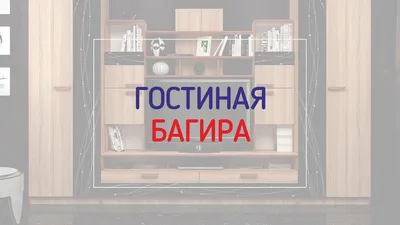 ГОСТИНАЯ
БАГИРА